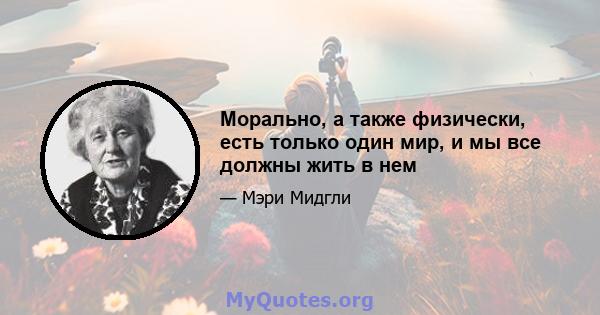 Морально, а также физически, есть только один мир, и мы все должны жить в нем

— Мэри Мидгли

MyQuotes.org